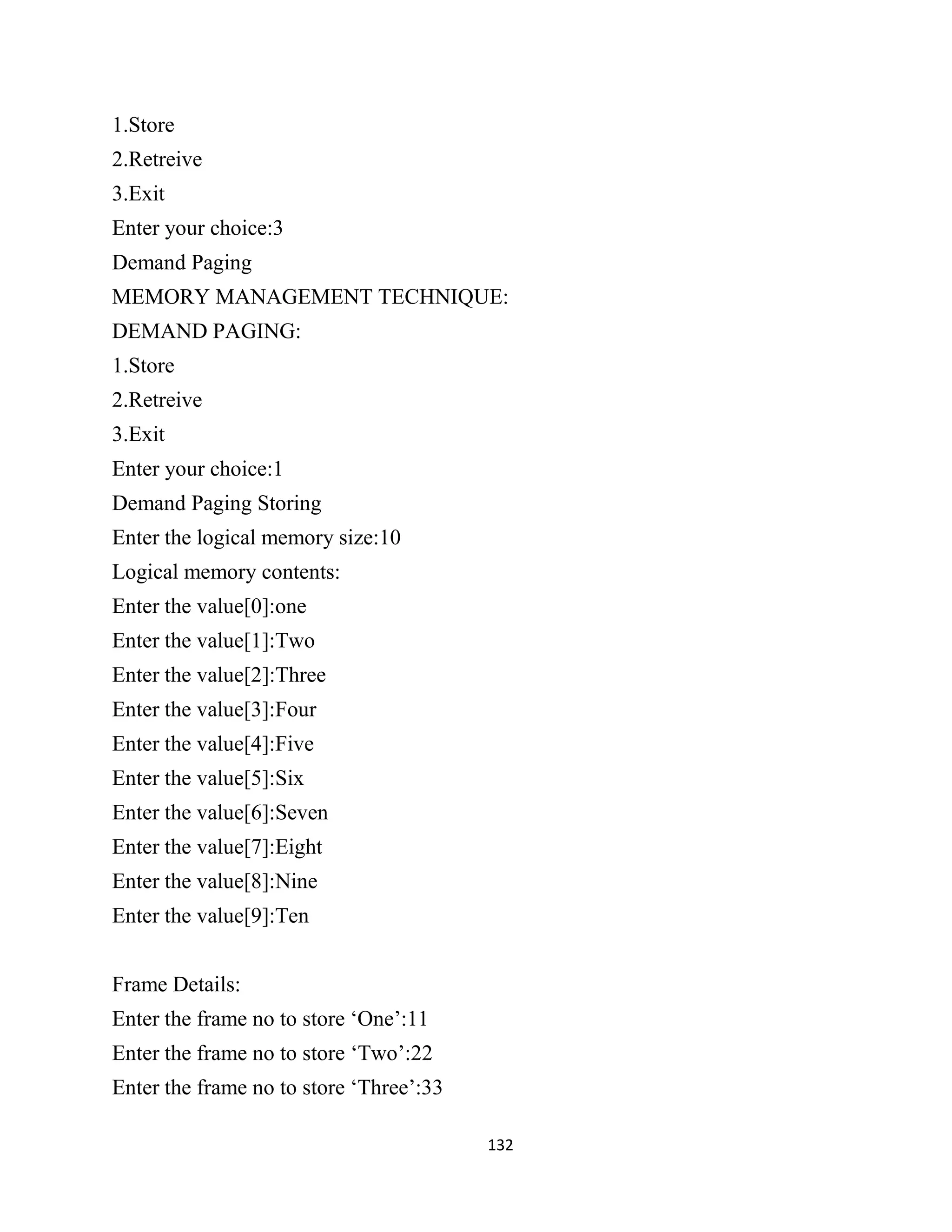 1.Store
2.Retreive
3.Exit
Enter your choice:3
Demand Paging
MEMORY MANAGEMENT TECHNIQUE:
DEMAND PAGING:
1.Store
2.Retreive
3.Exit
Enter your choice:1
Demand Paging Storing
Enter the logical memory size:10
Logical memory contents:
Enter the value[0]:one
Enter the value[1]:Two
Enter the value[2]:Three
Enter the value[3]:Four
Enter the value[4]:Five
Enter the value[5]:Six
Enter the value[6]:Seven
Enter the value[7]:Eight
Enter the value[8]:Nine
Enter the value[9]:Ten

Frame Details:
Enter the frame no to store ‘One’:11
Enter the frame no to store ‘Two’:22
Enter the frame no to store ‘Three’:33

132